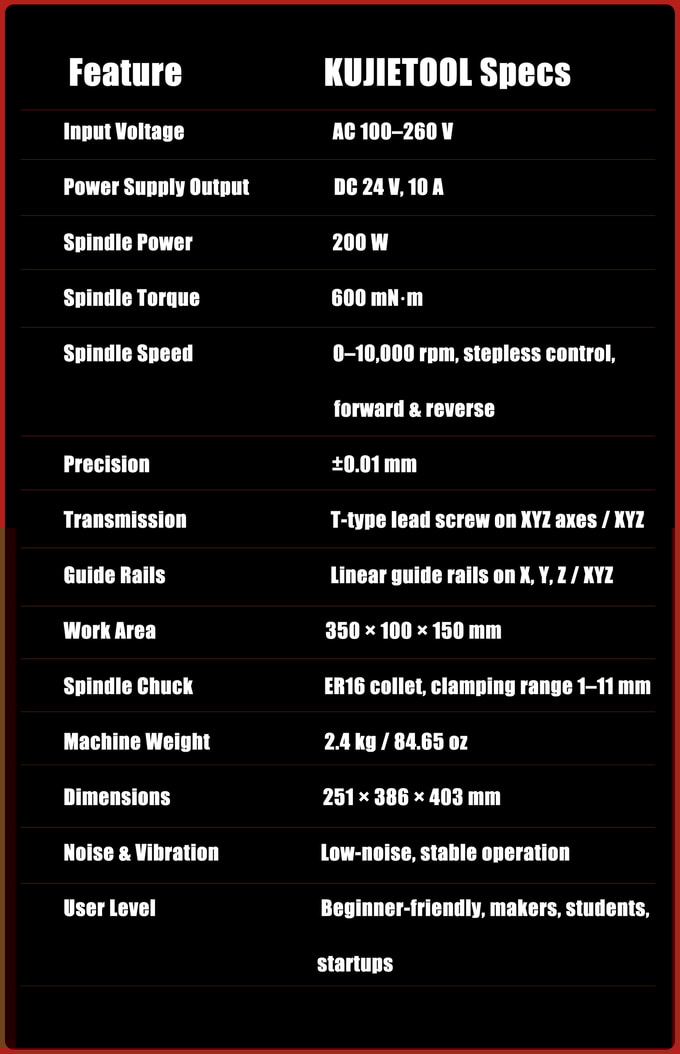 | Feature | KUJIETOOL Specs |
|---|---|
| Input Voltage | AC 100–260 V |
| Power Supply Output | DC 24 V, 10 A |
| Spindle Power | 200 W |
| Spindle Torque | 600 mN·m |
| Spindle Speed | 0–10,000 rpm, stepless control, forward & reverse |
| Precision | ±0.01 mm |
| Transmission | T-type lead screw on XYZ axes / XYZ |
| Guide Rails | Linear guide rails on X, Y, Z / XYZ |
| Work Area | 350 × 100 × 150 mm |
| Spindle Chuck | ER16 collet, clamping range 1–11 mm |
| Machine Weight | 2.4 kg / 84.65 oz |
| Dimensions | 251 × 386 × 403 mm |
| Noise & Vibration | Low-noise, stable operation |
| User Level | Beginner-friendly, makers, students, startups |